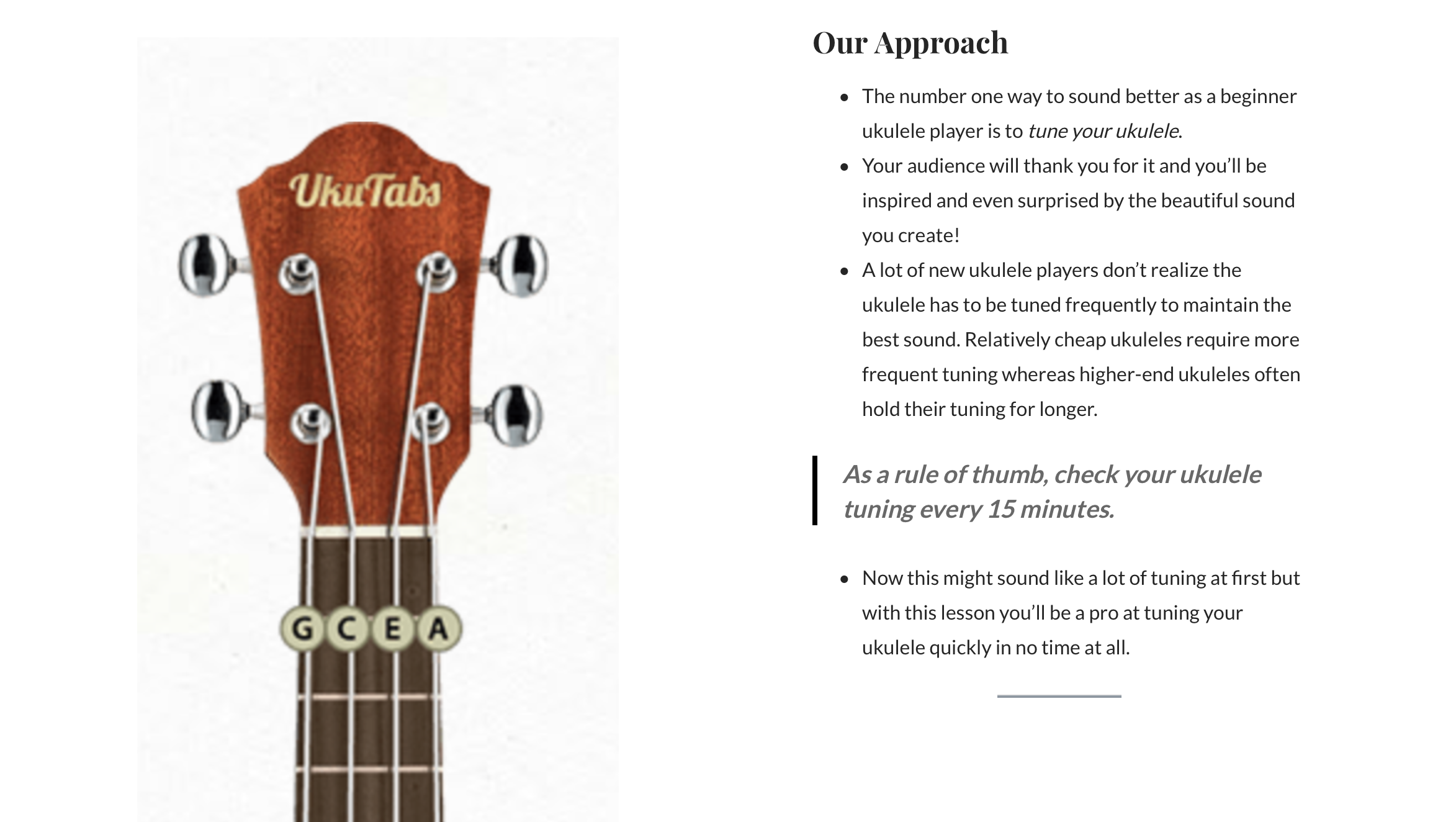 UkuTabs

G C E A

Our Approach

• The number one way to sound better as a beginner ukulele player is to tune your ukulele.
• Your audience will thank you for it and you'll be inspired and even surprised by the beautiful sound you create!
• A lot of new ukulele players don't realize the ukulele has to be tuned frequently to maintain the best sound. Relatively cheap ukuleles require more frequent tuning whereas higher-end ukuleles often hold their tuning for longer.

As a rule of thumb, check your ukulele tuning every 15 minutes.

• Now this might sound like a lot of tuning at first but with this lesson you'll be a pro at tuning your ukulele quickly in no time at all.